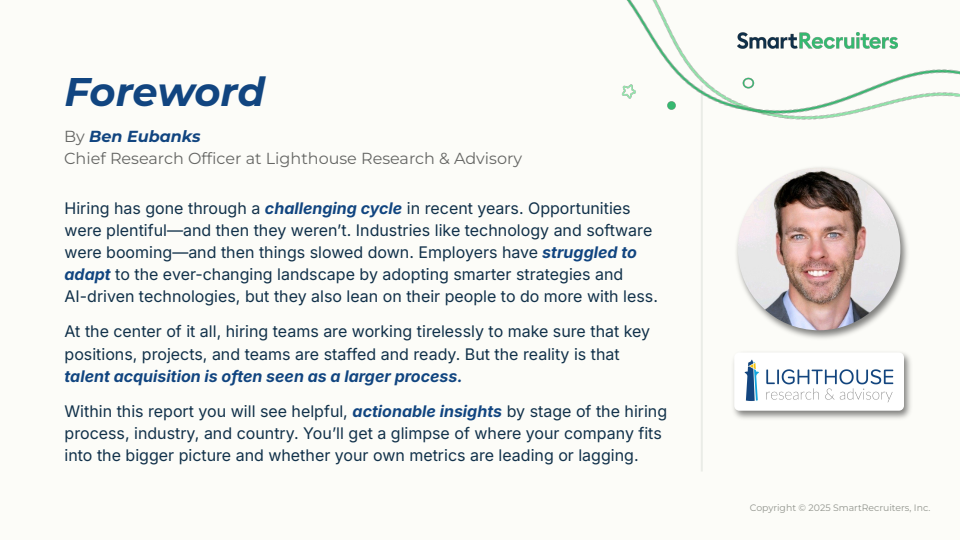 SmartRecruiters

Foreword

By Ben Eubanks
Chief Research Officer at Lighthouse Research & Advisory

Hiring has gone through a challenging cycle in recent years. Opportunities were plentiful—and then they weren't. Industries like technology and software were booming—and then things slowed down. Employers have struggled to adapt to the ever-changing landscape by adopting smarter strategies and AI-driven technologies, but they also lean on their people to do more with less.

At the center of it all, hiring teams are working tirelessly to make sure that key positions, projects, and teams are staffed and ready. But the reality is that talent acquisition is often seen as a larger process.

Within this report you will see helpful, actionable insights by stage of the hiring process, industry, and country. You'll get a glimpse of where your company fits into the bigger picture and whether your own metrics are leading or lagging.

LIGHTHOUSE
research & advisory

Copyright © 2025 SmartRecruiters, Inc.